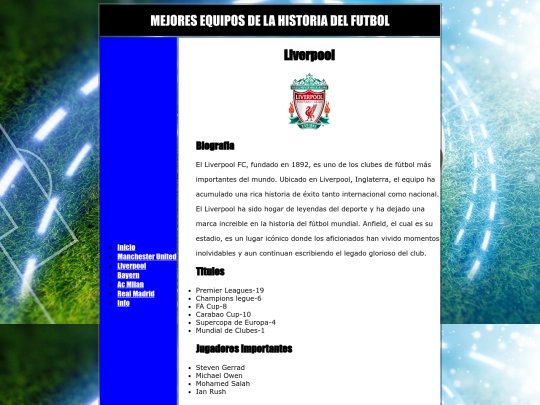 MEJORES EQUIPOS DE LA HISTORIA DEL FUTBOL

- Inicio
- Manchester United
- Liverpool
- Bayern
- Ac Milan
- Real Madrid
- Info

Liverpool

LIVERPOOL FOOTBALL CLUB

Biografia

El Liverpool FC, fundado en 1892, es uno de los clubes de fútbol más importantes del mundo. Ubicado en Liverpool, Inglaterra, el equipo ha acumulado una rica historia de éxito tanto internacional como nacional. El Liverpool ha sido hogar de leyendas del deporte y ha dejado una marca increible en la historia del fútbol mundial. Anfield, el cual es su estadio, es un lugar icónico donde los aficionados han vivido momentos inolvidables y aun continuan escribiendo el legado glorioso del club.

Titulos

- Premier Leagues-19
- Champions legue-6
- FA Cup-8
- Carabao Cup-10
- Supercopa de Europa-4
- Mundial de Clubes-1

Jugadores Importantes

- Steven Gerrad
- Michael Owen
- Mohamed Salah
- Ian Rush